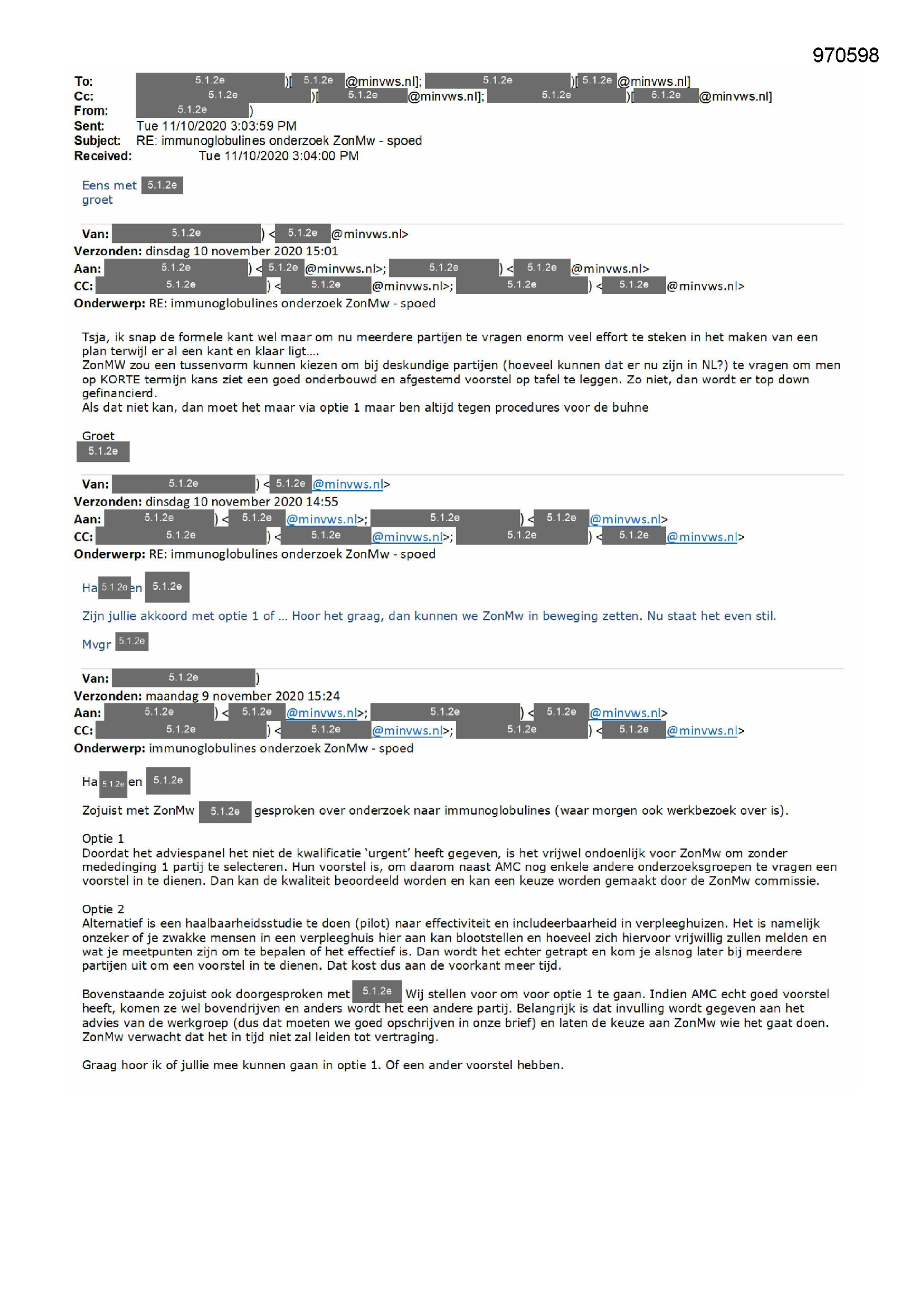 970598

To: 5.1.2e )[ 5.1.2e @minvws.nl]; 5.1.2e )[ 5.1.2e @minvws.nl]
Cc: 5.1.2e )[ 5.1.2e @minvws.nl]; 5.1.2e )[ 5.1.2e @minvws.nl]
From: 5.1.2e )
Sent: Tue 11/10/2020 3:03:59 PM
Subject: RE: immunoglobulines onderzoek ZonMw - spoed
Received: Tue 11/10/2020 3:04:00 PM

Eens met 5.1.2e
groet

Van: 5.1.2e ) < 5.1.2e @minvws.nl>
Verzonden: dinsdag 10 november 2020 15:01
Aan: 5.1.2e ) < 5.1.2e @minvws.nl>; 5.1.2e ) < 5.1.2e @minvws.nl>
CC: 5.1.2e ) < 5.1.2e @minvws.nl>; 5.1.2e ) < 5.1.2e @minvws.nl>
Onderwerp: RE: immunoglobulines onderzoek ZonMw - spoed

Tsja, ik snap de formele kant wel maar om nu meerdere partijen te vragen enorm veel effort te steken in het maken van een plan terwijl er al een kant en klaar ligt….
ZonMW zou een tussenvorm kunnen kiezen om bij deskundige partijen (hoeveel kunnen dat er nu zijn in NL?) te vragen om men op KORTE termijn kans ziet een goed onderbouwd en afgestemd voorstel op tafel te leggen. Zo niet, dan wordt er top down gefinancierd.
Als dat niet kan, dan moet het maar via optie 1 maar ben altijd tegen procedures voor de buhne

Groet
5.1.2e

Van: 5.1.2e ) < 5.1.2e @minvws.nl>
Verzonden: dinsdag 10 november 2020 14:55
Aan: 5.1.2e ) < 5.1.2e @minvws.nl>; 5.1.2e ) < 5.1.2e @minvws.nl>
CC: 5.1.2e ) < 5.1.2e @minvws.nl>; 5.1.2e ) < 5.1.2e @minvws.nl>
Onderwerp: RE: immunoglobulines onderzoek ZonMw - spoed

Ha 5.1.2e en 5.1.2e

Zijn jullie akkoord met optie 1 of … Hoor het graag, dan kunnen we ZonMw in beweging zetten. Nu staat het even stil.

Mvgr 5.1.2e

Van: 5.1.2e )
Verzonden: maandag 9 november 2020 15:24
Aan: 5.1.2e ) < 5.1.2e @minvws.nl>; 5.1.2e ) < 5.1.2e @minvws.nl>
CC: 5.1.2e ) < 5.1.2e @minvws.nl>; 5.1.2e ) < 5.1.2e @minvws.nl>
Onderwerp: immunoglobulines onderzoek ZonMw - spoed

Ha 5.1.2e en 5.1.2e

Zojuist met ZonMw 5.1.2e gesproken over onderzoek naar immunoglobulines (waar morgen ook werkbezoek over is).

Optie 1
Doordat het adviespanel het niet de kwalificatie 'urgent' heeft gegeven, is het vrijwel ondoenlijk voor ZonMw om zonder mededinging 1 partij te selecteren. Hun voorstel is, om daarom naast AMC nog enkele andere onderzoeksgroepen te vragen een voorstel in te dienen. Dan kan de kwaliteit beoordeeld worden en kan een keuze worden gemaakt door de ZonMw commissie.

Optie 2
Alternatief is een haalbaarheidsstudie te doen (pilot) naar effectiviteit en includeerbaarheid in verpleeghuizen. Het is namelijk onzeker of je zwakke mensen in een verpleeghuis hier aan kan blootstellen en hoeveel zich hiervoor vrijwillig zullen melden en wat je meetpunten zijn om te bepalen of het effectief is. Dan wordt het echter getrapt en kom je alsnog later bij meerdere partijen uit om een voorstel in te dienen. Dat kost dus aan de voorkant meer tijd.

Bovenstaande zojuist ook doorgesproken met 5.1.2e Wij stellen voor om voor optie 1 te gaan. Indien AMC echt goed voorstel heeft, komen ze wel bovendrijven en anders wordt het een andere partij. Belangrijk is dat invulling wordt gegeven aan het advies van de werkgroep (dus dat moeten we goed opschrijven in onze brief) en laten de keuze aan ZonMw wie het gaat doen. ZonMw verwacht dat het in tijd niet zal leiden tot vertraging.

Graag hoor ik of jullie mee kunnen gaan in optie 1. Of een ander voorstel hebben.